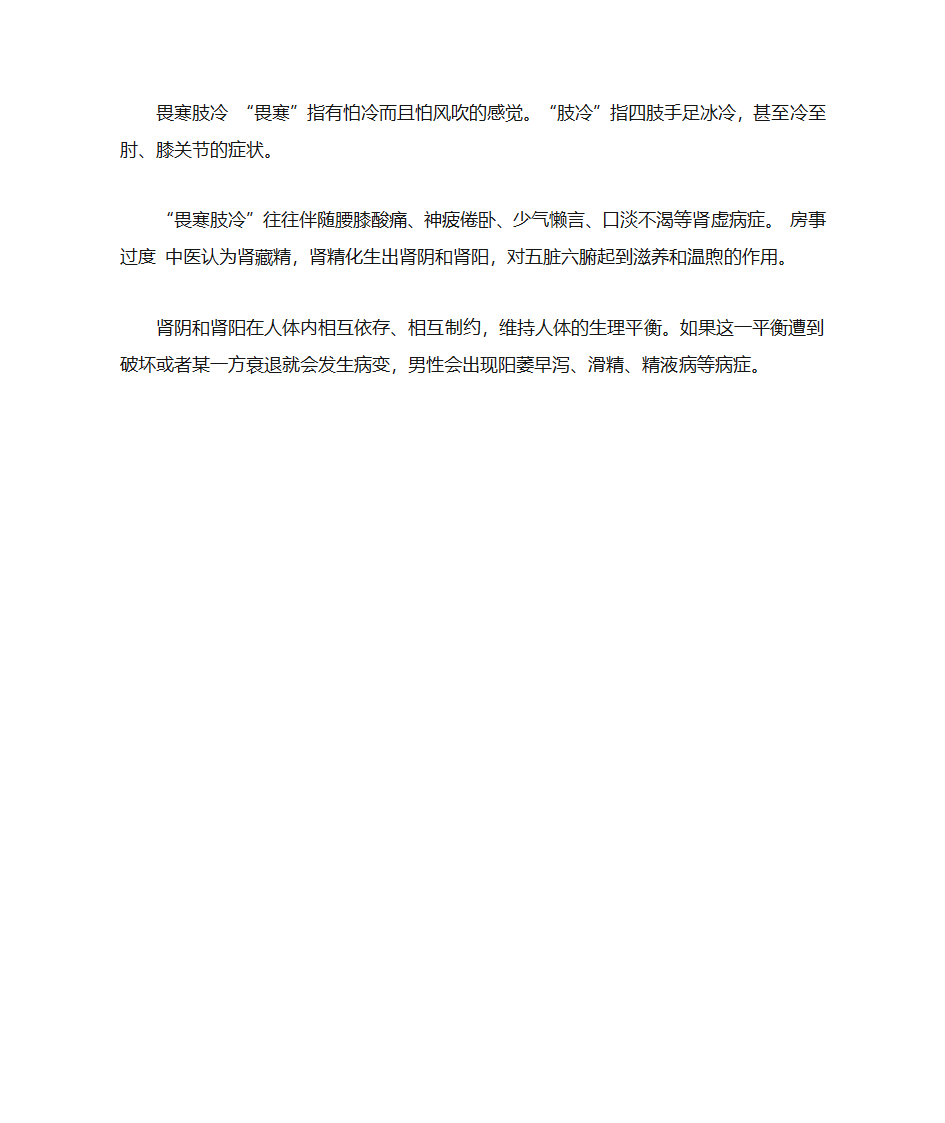 畏寒肢冷 “畏寒”指有怕冷而且怕风吹的感觉。“肢冷”指四肢手足冰冷，甚至冷至肘、膝关节的症状。

“畏寒肢冷”往往伴随腰膝酸痛、神疲倦卧、少气懒言、口淡不渴等肾虚病症。 房事过度 中医认为肾藏精，肾精化生出肾阴和肾阳，对五脏六腑起到滋养和温煦的作用。

肾阴和肾阳在人体内相互依存、相互制约，维持人体的生理平衡。如果这一平衡遭到破坏或者某一方衰退就会发生病变，男性会出现阳萎早泻、滑精、精液病等病症。